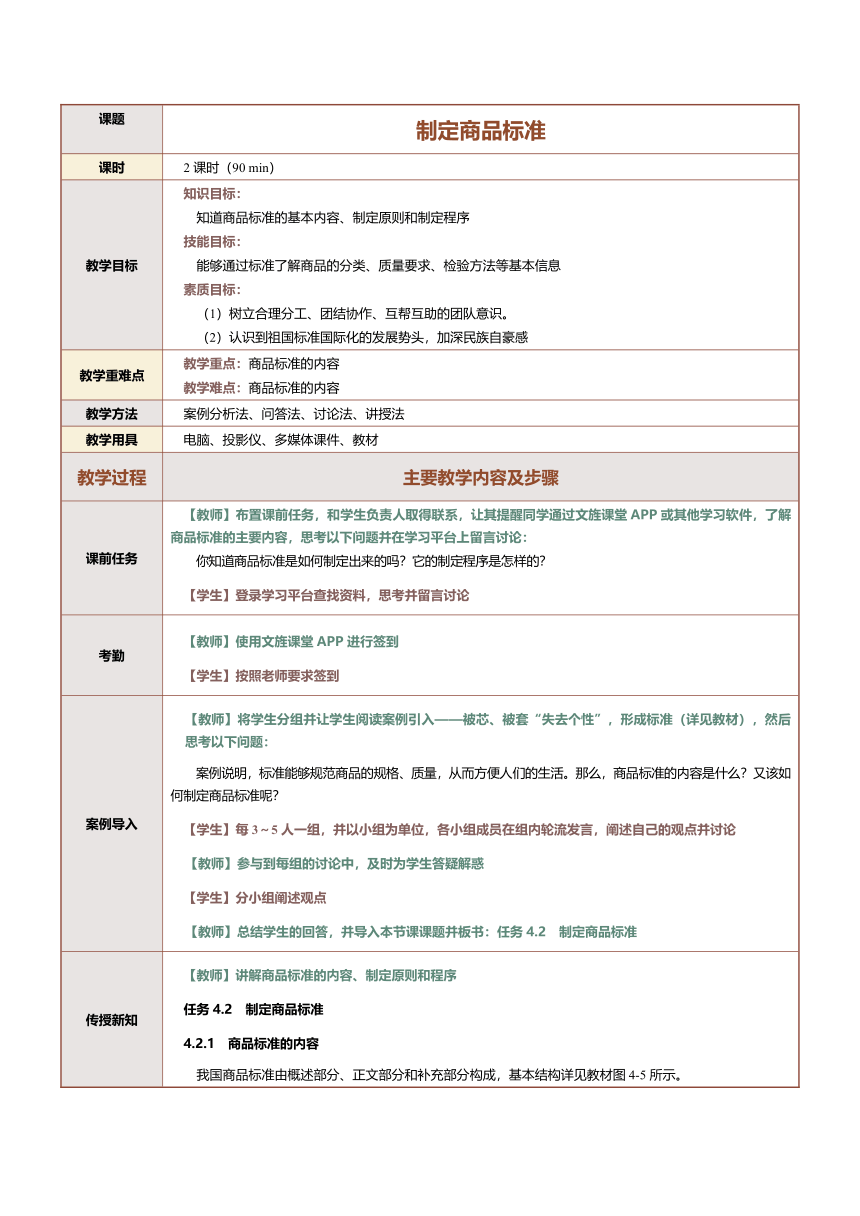 | 课题 | 制定商品标准 |
|---|---|
| 课时 | 2 课时（90 min） |
| 教学目标 | 知识目标：<br>知道商品标准的基本内容、制定原则和制定程序<br>技能目标：<br>能够通过标准了解商品的分类、质量要求、检验方法等基本信息<br>素质目标：<br>（1）树立合理分工、团结协作、互帮互助的团队意识。<br>（2）认识到祖国标准国际化的发展势头，加深民族自豪感 |
| 教学重难点 | 教学重点：商品标准的内容<br>教学难点：商品标准的内容 |
| 教学方法 | 案例分析法、问答法、讨论法、讲授法 |
| 教学用具 | 电脑、投影仪、多媒体课件、教材 |
| 教学过程 | 主要教学内容及步骤 |
| 课前任务 | 【教师】布置课前任务，和学生负责人取得联系，让其提醒同学通过文旌课堂 APP 或其他学习软件，了解商品标准的主要内容，思考以下问题并在学习平台上留言讨论：<br>你知道商品标准是如何制定出来的吗？它的制定程序是怎样的？<br>【学生】登录学习平台查找资料，思考并留言讨论 |
| 考勤 | 【教师】使用文旌课堂 APP 进行签到<br>【学生】按照老师要求签到 |
| 案例导入 | 【教师】将学生分组并让学生阅读案例引入——被芯、被套“失去个性”，形成标准（详见教材），然后思考以下问题：<br>案例说明，标准能够规范商品的规格、质量，从而方便人们的生活。那么，商品标准的内容是什么？又该如何制定商品标准呢？<br>【学生】每 3～5 人一组，并以小组为单位，各小组成员在组内轮流发言，阐述自己的观点并讨论<br>【教师】参与到每组的讨论中，及时为学生答疑解惑<br>【学生】分小组阐述观点<br>【教师】总结学生的回答，并导入本节课课题并板书：任务 4.2　制定商品标准 |
| 传授新知 | 【教师】讲解商品标准的内容、制定原则和程序<br>任务 4.2　制定商品标准<br>4.2.1　商品标准的内容<br>我国商品标准由概述部分、正文部分和补充部分构成，基本结构详见教材图 4-5 所示。 |